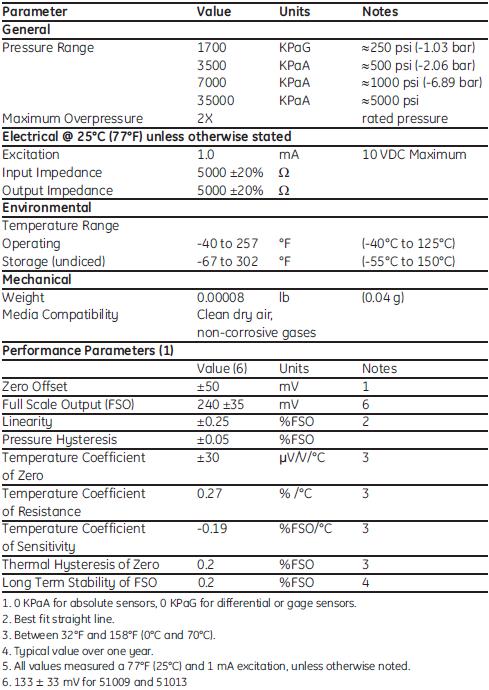 | Parameter | Value | Units | Notes |
|---|---|---|---|
| **General** | | | |
| Pressure Range | 1700 | KPaG | ≈250 psi (-1.03 bar) |
| | 3500 | KPaA | ≈500 psi (-2.06 bar) |
| | 7000 | KPaA | ≈1000 psi (-6.89 bar) |
| | 35000 | KPaA | ≈5000 psi |
| Maximum Overpressure | 2X | | rated pressure |
| **Electrical @ 25°C (77°F) unless otherwise stated** | | | |
| Excitation | 1.0 | mA | 10 VDC Maximum |
| Input Impedance | 5000 ±20% | Ω | |
| Output Impedance | 5000 ±20% | Ω | |
| **Environmental** | | | |
| Temperature Range | | | |
| Operating | -40 to 257 | °F | (-40°C to 125°C) |
| Storage (undiced) | -67 to 302 | °F | (-55°C to 150°C) |
| **Mechanical** | | | |
| Weight | 0.00008 | lb | (0.04 g) |
| Media Compatibility | Clean dry air, non-corrosive gases | | |
| **Performance Parameters (1)** | | | |
| | Value (6) | Units | Notes |
| Zero Offset | ±50 | mV | 1 |
| Full Scale Output (FSO) | 240 ±35 | mV | 6 |
| Linearity | ±0.25 | %FSO | 2 |
| Pressure Hysteresis | ±0.05 | %FSO | |
| Temperature Coefficient of Zero | ±30 | µV/V/°C | 3 |
| Temperature Coefficient of Resistance | 0.27 | % /°C | 3 |
| Temperature Coefficient of Sensitivity | -0.19 | %FSO/°C | 3 |
| Thermal Hysteresis of Zero | 0.2 | %FSO | 3 |
| Long Term Stability of FSO | 0.2 | %FSO | 4 |

1. 0 KPaA for absolute sensors, 0 KPaG for differential or gage sensors.
2. Best fit straight line.
3. Between 32°F and 158°F (0°C and 70°C).
4. Typical value over one year.
5. All values measured a 77°F (25°C) and 1 mA excitation, unless otherwise noted.
6. 133 ± 33 mV for 51009 and 51013